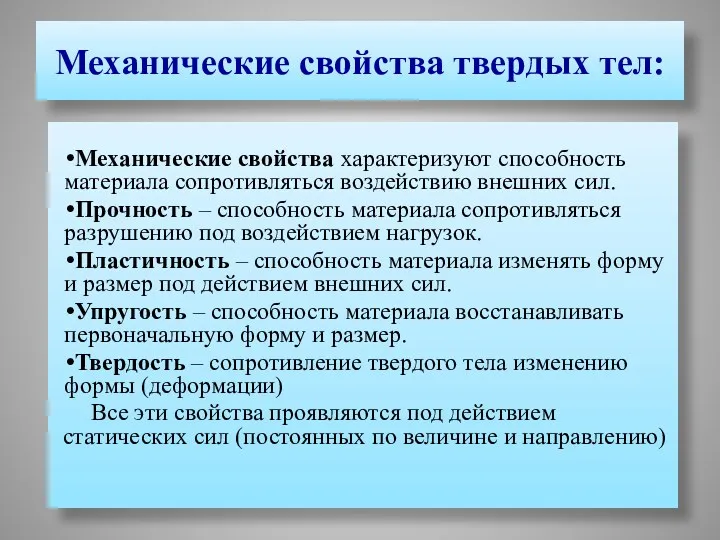 Механические свойства твердых тел:

•Механические свойства характеризуют способность материала сопротивляться воздействию внешних сил.

•Прочность – способность материала сопротивляться разрушению под воздействием нагрузок.

•Пластичность – способность материала изменять форму и размер под действием внешних сил.

•Упругость – способность материала восстанавливать первоначальную форму и размер.

•Твердость – сопротивление твердого тела изменению формы (деформации)

Все эти свойства проявляются под действием статических сил (постоянных по величине и направлению)